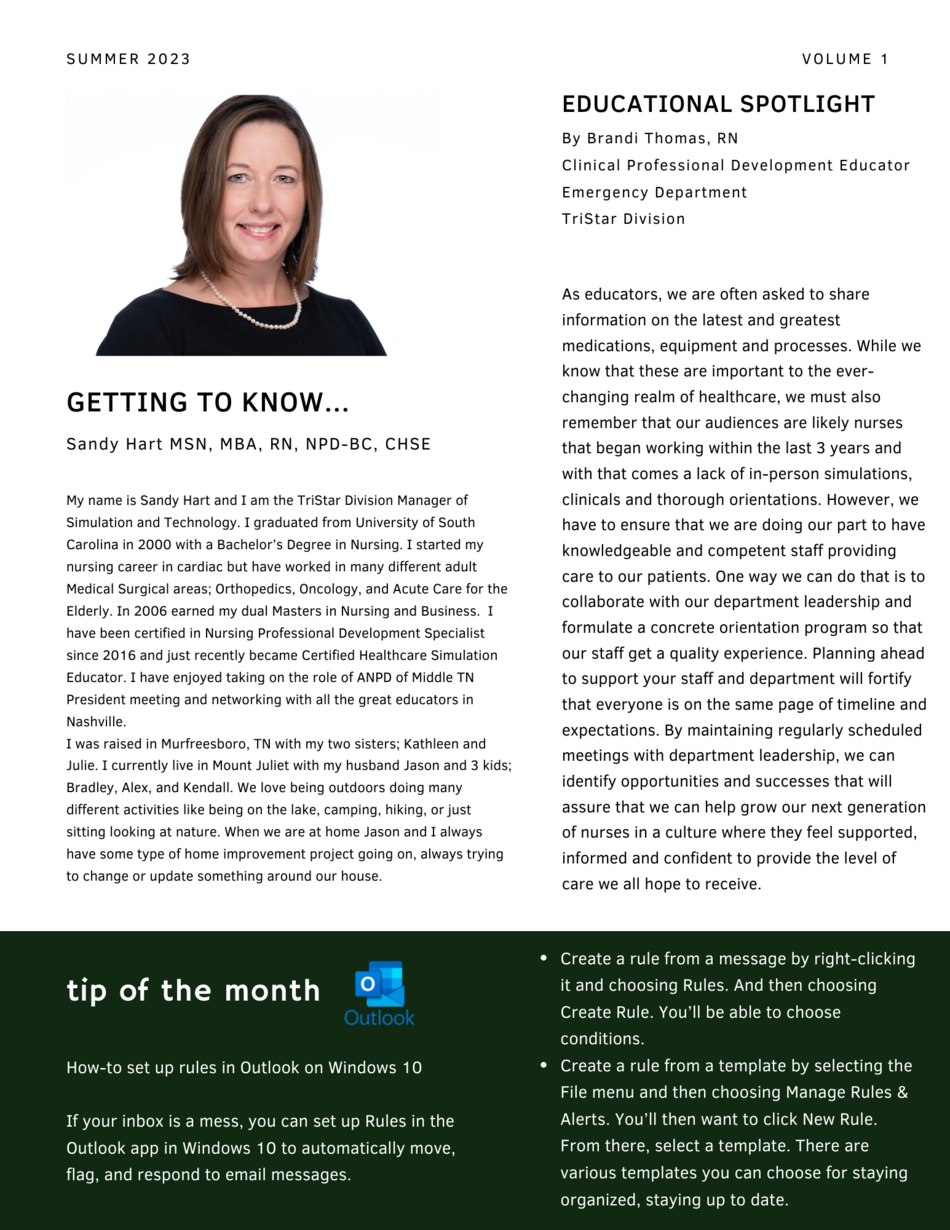 SUMMER 2023

VOLUME 1

GETTING TO KNOW...

Sandy Hart MSN, MBA, RN, NPD-BC, CHSE

My name is Sandy Hart and I am the TriStar Division Manager of Simulation and Technology. I graduated from University of South Carolina in 2000 with a Bachelor's Degree in Nursing. I started my nursing career in cardiac but have worked in many different adult Medical Surgical areas; Orthopedics, Oncology, and Acute Care for the Elderly. In 2006 earned my dual Masters in Nursing and Business. I have been certified in Nursing Professional Development Specialist since 2016 and just recently became Certified Healthcare Simulation Educator. I have enjoyed taking on the role of ANPD of Middle TN President meeting and networking with all the great educators in Nashville.
I was raised in Murfreesboro, TN with my two sisters; Kathleen and Julie. I currently live in Mount Juliet with my husband Jason and 3 kids; Bradley, Alex, and Kendall. We love being outdoors doing many different activities like being on the lake, camping, hiking, or just sitting looking at nature. When we are at home Jason and I always have some type of home improvement project going on, always trying to change or update something around our house.

EDUCATIONAL SPOTLIGHT

By Brandi Thomas, RN
Clinical Professional Development Educator
Emergency Department
TriStar Division

As educators, we are often asked to share information on the latest and greatest medications, equipment and processes. While we know that these are important to the ever-changing realm of healthcare, we must also remember that our audiences are likely nurses that began working within the last 3 years and with that comes a lack of in-person simulations, clinicals and thorough orientations. However, we have to ensure that we are doing our part to have knowledgeable and competent staff providing care to our patients. One way we can do that is to collaborate with our department leadership and formulate a concrete orientation program so that our staff get a quality experience. Planning ahead to support your staff and department will fortify that everyone is on the same page of timeline and expectations. By maintaining regularly scheduled meetings with department leadership, we can identify opportunities and successes that will assure that we can help grow our next generation of nurses in a culture where they feel supported, informed and confident to provide the level of care we all hope to receive.

tip of the month

Outlook

How-to set up rules in Outlook on Windows 10

If your inbox is a mess, you can set up Rules in the Outlook app in Windows 10 to automatically move, flag, and respond to email messages.

• Create a rule from a message by right-clicking it and choosing Rules. And then choosing Create Rule. You'll be able to choose conditions.
• Create a rule from a template by selecting the File menu and then choosing Manage Rules & Alerts. You'll then want to click New Rule. From there, select a template. There are various templates you can choose for staying organized, staying up to date.